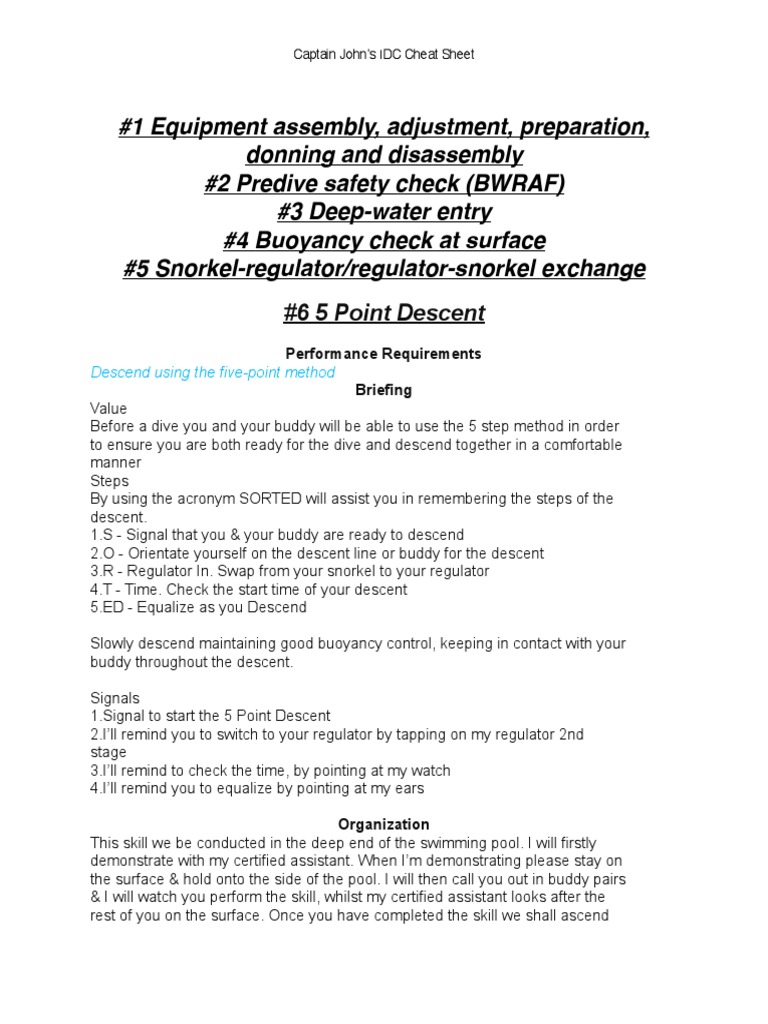 Captain John's IDC Cheat Sheet

#1 Equipment assembly, adjustment, preparation, donning and disassembly
#2 Predive safety check (BWRAF)
#3 Deep-water entry
#4 Buoyancy check at surface
#5 Snorkel-regulator/regulator-snorkel exchange

#6 5 Point Descent

Performance Requirements

Descend using the five-point method

Briefing

Value
Before a dive you and your buddy will be able to use the 5 step method in order to ensure you are both ready for the dive and descend together in a comfortable manner
Steps
By using the acronym SORTED will assist you in remembering the steps of the descent.
1.S - Signal that you & your buddy are ready to descend
2.O - Orientate yourself on the descent line or buddy for the descent
3.R - Regulator In. Swap from your snorkel to your regulator
4.T - Time. Check the start time of your descent
5.ED - Equalize as you Descend

Slowly descend maintaining good buoyancy control, keeping in contact with your buddy throughout the descent.

Signals
1.Signal to start the 5 Point Descent
2.I'll remind you to switch to your regulator by tapping on my regulator 2nd stage
3.I'll remind to check the time, by pointing at my watch
4.I'll remind you to equalize by pointing at my ears

Organization

This skill we be conducted in the deep end of the swimming pool. I will firstly demonstrate with my certified assistant. When I'm demonstrating please stay on the surface & hold onto the side of the pool. I will then call you out in buddy pairs & I will watch you perform the skill, whilst my certified assistant looks after the rest of you on the surface. Once you have completed the skill we shall ascend